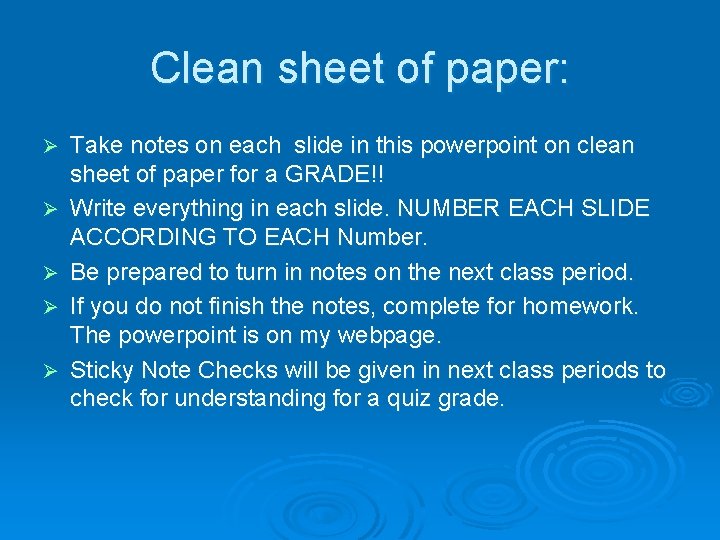 Clean sheet of paper:

➢ Take notes on each slide in this powerpoint on clean sheet of paper for a GRADE!!
➢ Write everything in each slide. NUMBER EACH SLIDE ACCORDING TO EACH Number.
➢ Be prepared to turn in notes on the next class period.
➢ If you do not finish the notes, complete for homework. The powerpoint is on my webpage.
➢ Sticky Note Checks will be given in next class periods to check for understanding for a quiz grade.